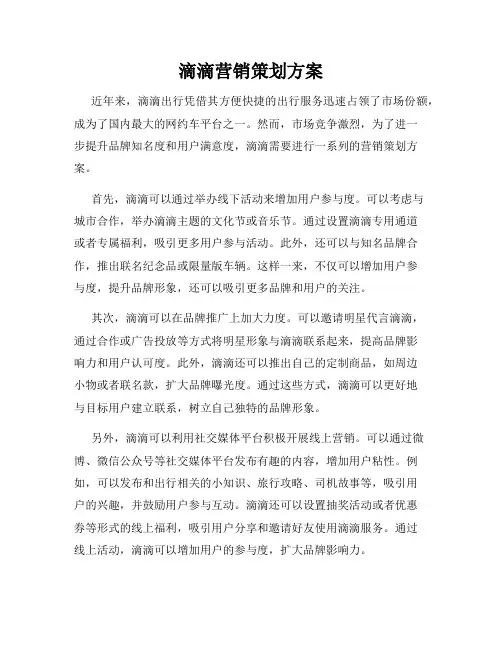 滴滴营销策划方案

近年来，滴滴出行凭借其方便快捷的出行服务迅速占领了市场份额，成为了国内最大的网约车平台之一。然而，市场竞争激烈，为了进一步提升品牌知名度和用户满意度，滴滴需要进行一系列的营销策划方案。

首先，滴滴可以通过举办线下活动来增加用户参与度。可以考虑与城市合作，举办滴滴主题的文化节或音乐节。通过设置滴滴专用通道或者专属福利，吸引更多用户参与活动。此外，还可以与知名品牌合作，推出联名纪念品或限量版车辆。这样一来，不仅可以增加用户参与度，提升品牌形象，还可以吸引更多品牌和用户的关注。

其次，滴滴可以在品牌推广上加大力度。可以邀请明星代言滴滴，通过合作或广告投放等方式将明星形象与滴滴联系起来，提高品牌影响力和用户认可度。此外，滴滴还可以推出自己的定制商品，如周边小物或者联名款，扩大品牌曝光度。通过这些方式，滴滴可以更好地与目标用户建立联系，树立自己独特的品牌形象。

另外，滴滴可以利用社交媒体平台积极开展线上营销。可以通过微博、微信公众号等社交媒体平台发布有趣的内容，增加用户粘性。例如，可以发布和出行相关的小知识、旅行攻略、司机故事等，吸引用户的兴趣，并鼓励用户参与互动。滴滴还可以设置抽奖活动或者优惠券等形式的线上福利，吸引用户分享和邀请好友使用滴滴服务。通过线上活动，滴滴可以增加用户的参与度，扩大品牌影响力。